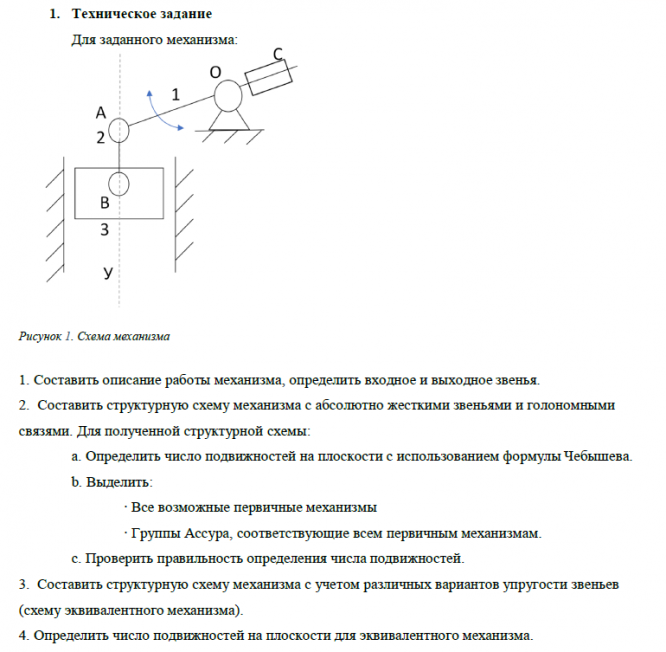 1. Техническое задание

Для заданного механизма:

C
O
1
A
2
B
3
У

Рисунок 1. Схема механизма

1. Составить описание работы механизма, определить входное и выходное звенья.

2. Составить структурную схему механизма с абсолютно жесткими звеньями и голономными связями. Для полученной структурной схемы:

a. Определить число подвижностей на плоскости с использованием формулы Чебышева.

b. Выделить:

· Все возможные первичные механизмы

· Группы Ассура, соответствующие всем первичным механизмам.

c. Проверить правильность определения числа подвижностей.

3. Составить структурную схему механизма с учетом различных вариантов упругости звеньев (схему эквивалентного механизма).

4. Определить число подвижностей на плоскости для эквивалентного механизма.